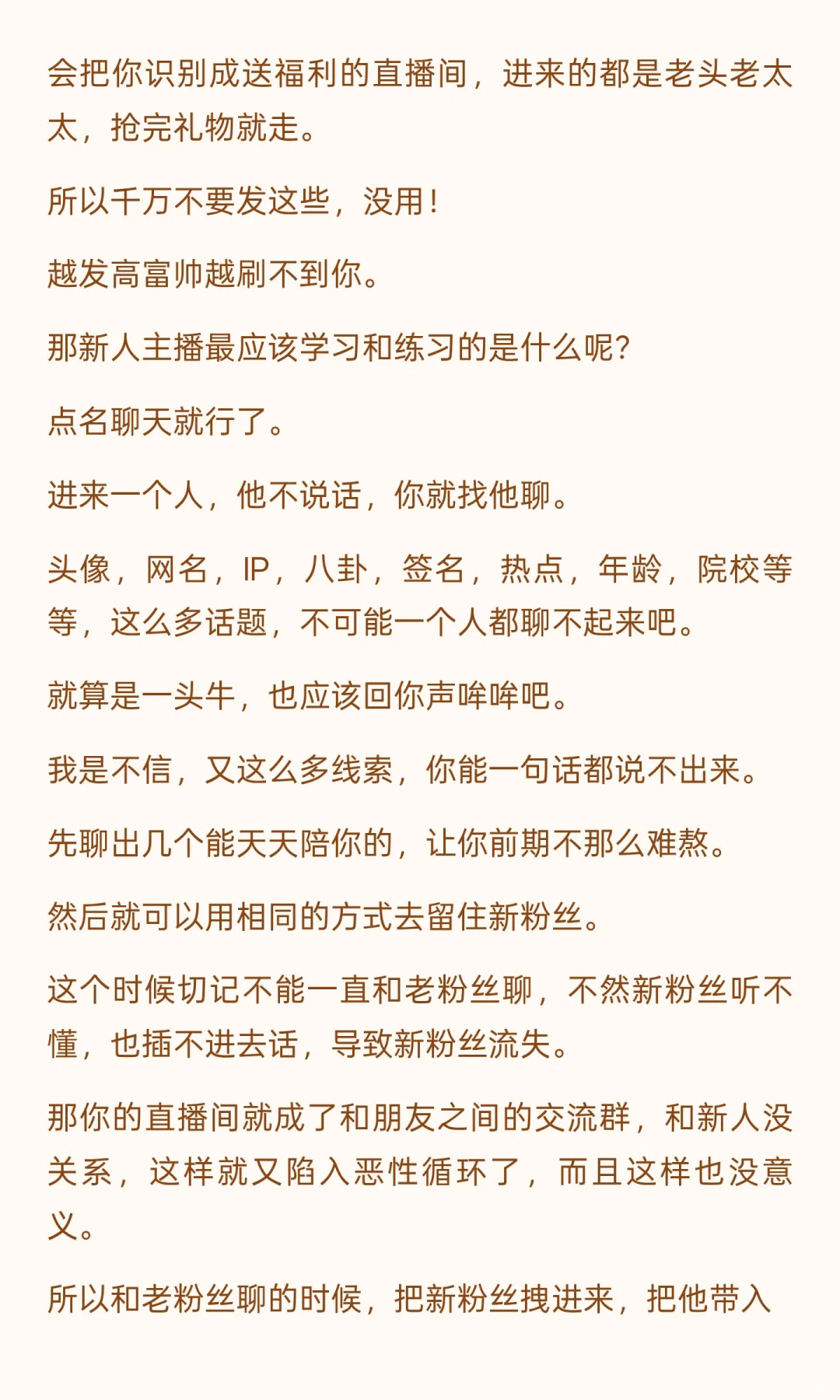 会把你识别成送福利的直播间，进来的都是老头老太太，抢完礼物就走。

所以千万不要发这些，没用！

越发高富帅越刷不到你。

那新人主播最应该学习和练习的是什么呢？

点名聊天就行了。

进来一个人，他不说话，你就找他聊。

头像，网名，IP，八卦，签名，热点，年龄，院校等等，这么多话题，不可能一个人都聊不起来吧。

就算是一头牛，也应该回你声哞哞吧。

我是不信，又这么多线索，你能一句话都说不出来。

先聊出几个能天天陪你的，让你前期不那么难熬。

然后就可以用相同的方式去留住新粉丝。

这个时候切记不能一直和老粉丝聊，不然新粉丝听不懂，也插不进去话，导致新粉丝流失。

那你的直播间就成了和朋友之间的交流群，和新人没关系，这样就又陷入恶性循环了，而且这样也没意义。

所以和老粉丝聊的时候，把新粉丝拽进来，把他带入